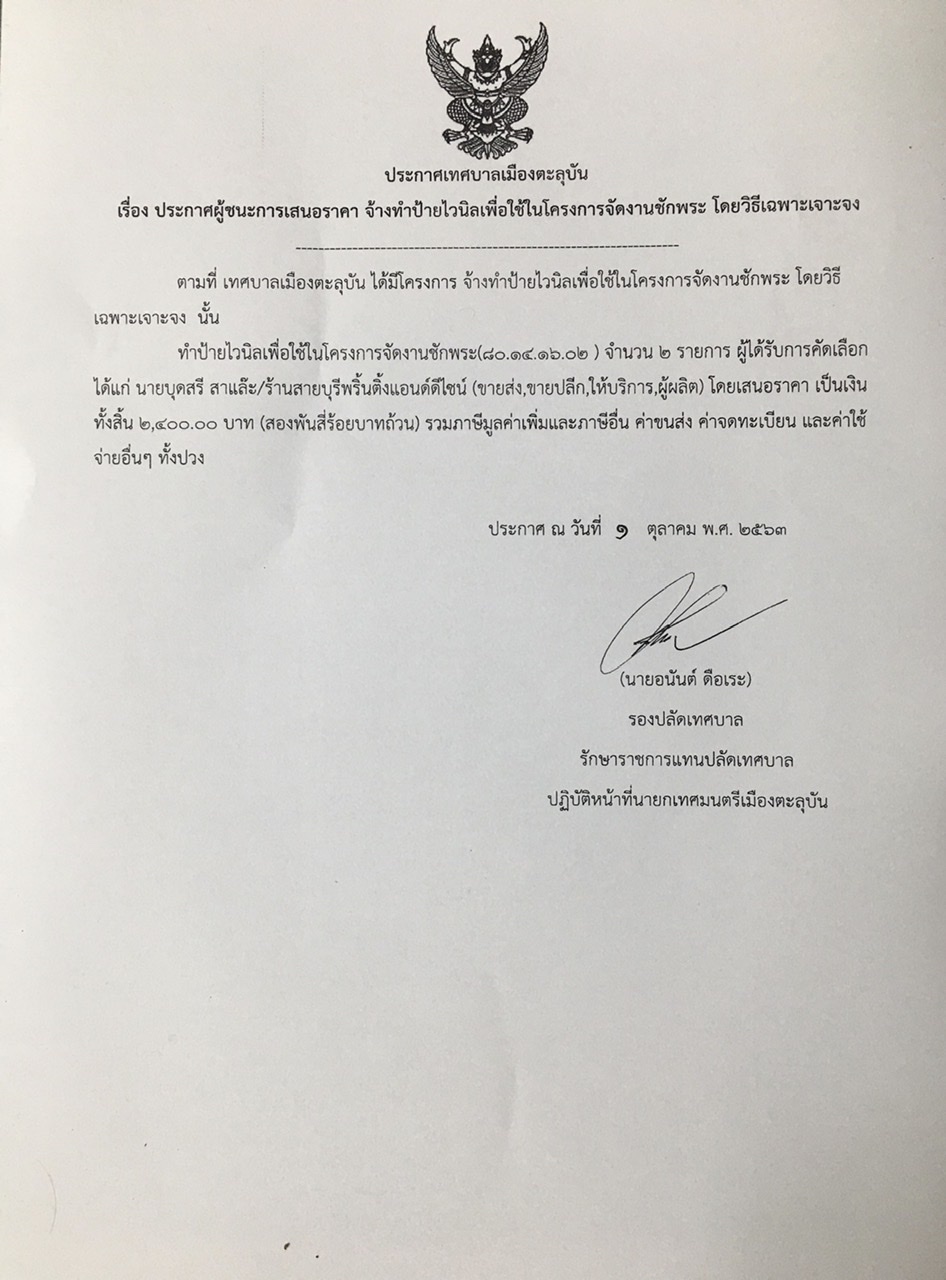 ประกาศเทศบาลเมืองตะลุบัน

เรื่อง ประกาศผู้ชนะการเสนอราคา จ้างทำป้ายไวนิลเพื่อใช้ในโครงการจัดงานชักพระ โดยวิธีเฉพาะเจาะจง

--------------------------------------------------------------------

ตามที่ เทศบาลเมืองตะลุบัน ได้มีโครงการ จ้างทำป้ายไวนิลเพื่อใช้ในโครงการจัดงานชักพระ โดยวิธีเฉพาะเจาะจง นั้น

ทำป้ายไวนิลเพื่อใช้ในโครงการจัดงานชักพระ(๘๐.๑๔.๑๖.๐๒ ) จำนวน ๒ รายการ ผู้ได้รับการคัดเลือก ได้แก่ นายบุดสรี สาแล๊ะ/ร้านสายบุรีพริ้นติ้งแอนด์ดีไซน์ (ขายส่ง,ขายปลีก,ให้บริการ,ผู้ผลิต) โดยเสนอราคา เป็นเงินทั้งสิ้น ๒,๔๐๐.๐๐ บาท (สองพันสี่ร้อยบาทถ้วน) รวมภาษีมูลค่าเพิ่มและภาษีอื่น ค่าขนส่ง ค่าจดทะเบียน และค่าใช้จ่ายอื่นๆ ทั้งปวง

ประกาศ ณ วันที่ ๑ ตุลาคม พ.ศ. ๒๕๖๓

(นายอนันต์ ดือเระ)
รองปลัดเทศบาล
รักษาราชการแทนปลัดเทศบาล
ปฏิบัติหน้าที่นายกเทศมนตรีเมืองตะลุบัน